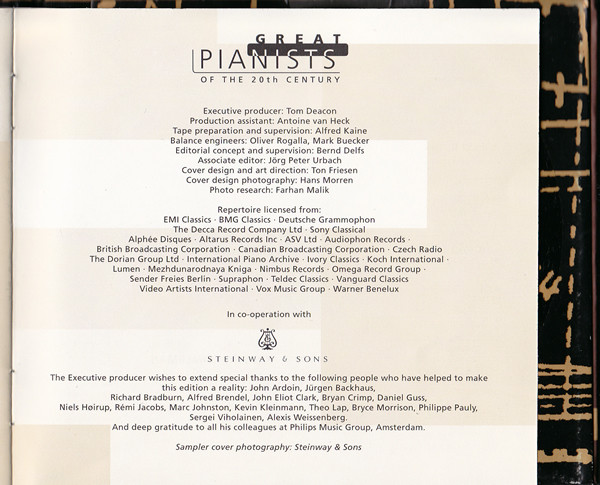 GREAT
PIANISTS
OF THE 20th CENTURY

Executive producer: Tom Deacon
Production assistant: Antoine van Heck
Tape preparation and supervision: Alfred Kaine
Balance engineers: Oliver Rogalla, Mark Buecker
Editorial concept and supervision: Bernd Delfs
Associate editor: Jörg Peter Urbach
Cover design and art direction: Ton Friesen
Cover design photography: Hans Morren
Photo research: Farhan Malik

Repertoire licensed from:
EMI Classics · BMG Classics · Deutsche Grammophon
The Decca Record Company Ltd · Sony Classical
Alphée Disques · Altarus Records Inc · ASV Ltd · Audiophon Records ·
British Broadcasting Corporation · Canadian Broadcasting Corporation · Czech Radio
The Dorian Group Ltd · International Piano Archive · Ivory Classics · Koch International ·
Lumen · Mezhdunarodnaya Kniga · Nimbus Records · Omega Record Group ·
Sender Freies Berlin · Supraphon · Teldec Classics · Vanguard Classics
Video Artists International · Vox Music Group · Warner Benelux

In co-operation with

STEINWAY & SONS

The Executive producer wishes to extend special thanks to the following people who have helped to make this edition a reality: John Ardoin, Jürgen Backhaus, Richard Bradburn, Alfred Brendel, John Eliot Clark, Bryan Crimp, Daniel Guss, Niels Høirup, Rémi Jacobs, Marc Johnston, Kevin Kleinmann, Theo Lap, Bryce Morrison, Philippe Pauly, Sergei Viholainen, Alexis Weissenberg.
And deep gratitude to all his colleagues at Philips Music Group, Amsterdam.

Sampler cover photography: Steinway & Sons